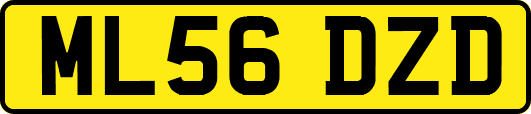 ML56 DZD